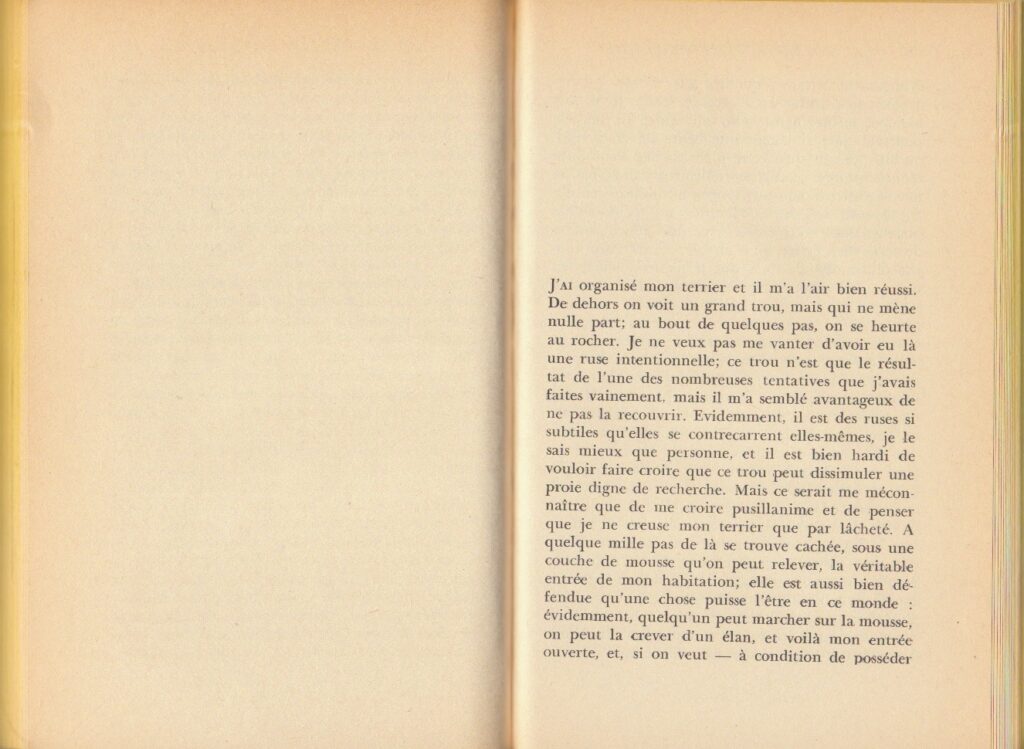 J'AI organisé mon terrier et il m'a l'air bien réussi. De dehors on voit un grand trou, mais qui ne mène nulle part; au bout de quelques pas, on se heurte au rocher. Je ne veux pas me vanter d'avoir eu là une ruse intentionnelle; ce trou n'est que le résultat de l'une des nombreuses tentatives que j'avais faites vainement, mais il m'a semblé avantageux de ne pas la recouvrir. Evidemment, il est des ruses si subtiles qu'elles se contrecarrent elles-mêmes, je le sais mieux que personne, et il est bien hardi de vouloir faire croire que ce trou peut dissimuler une proie digne de recherche. Mais ce serait me méconnaître que de me croire pusillanime et de penser que je ne creuse mon terrier que par lâcheté. A quelque mille pas de là se trouve cachée, sous une couche de mousse qu'on peut relever, la véritable entrée de mon habitation; elle est aussi bien défendue qu'une chose puisse l'être en ce monde : évidemment, quelqu'un peut marcher sur la mousse, on peut la crever d'un élan, et voilà mon entrée ouverte, et, si on veut — à condition de posséder